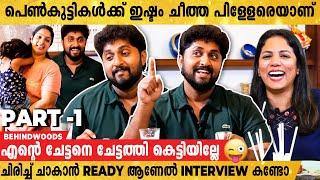 പെൺകുട്ടികൾക്ക് ഇഷ്ടം ചീത്ത പിള്ളേരെയാണ്

PART -1

BEHINDWOODS

എന്റെ ചേട്ടനെ ചേട്ടത്തി കെട്ടിയില്ലേ

ചിരിച്ച് ചാകാൻ READY ആണേൽ INTERVIEW കണ്ടോ